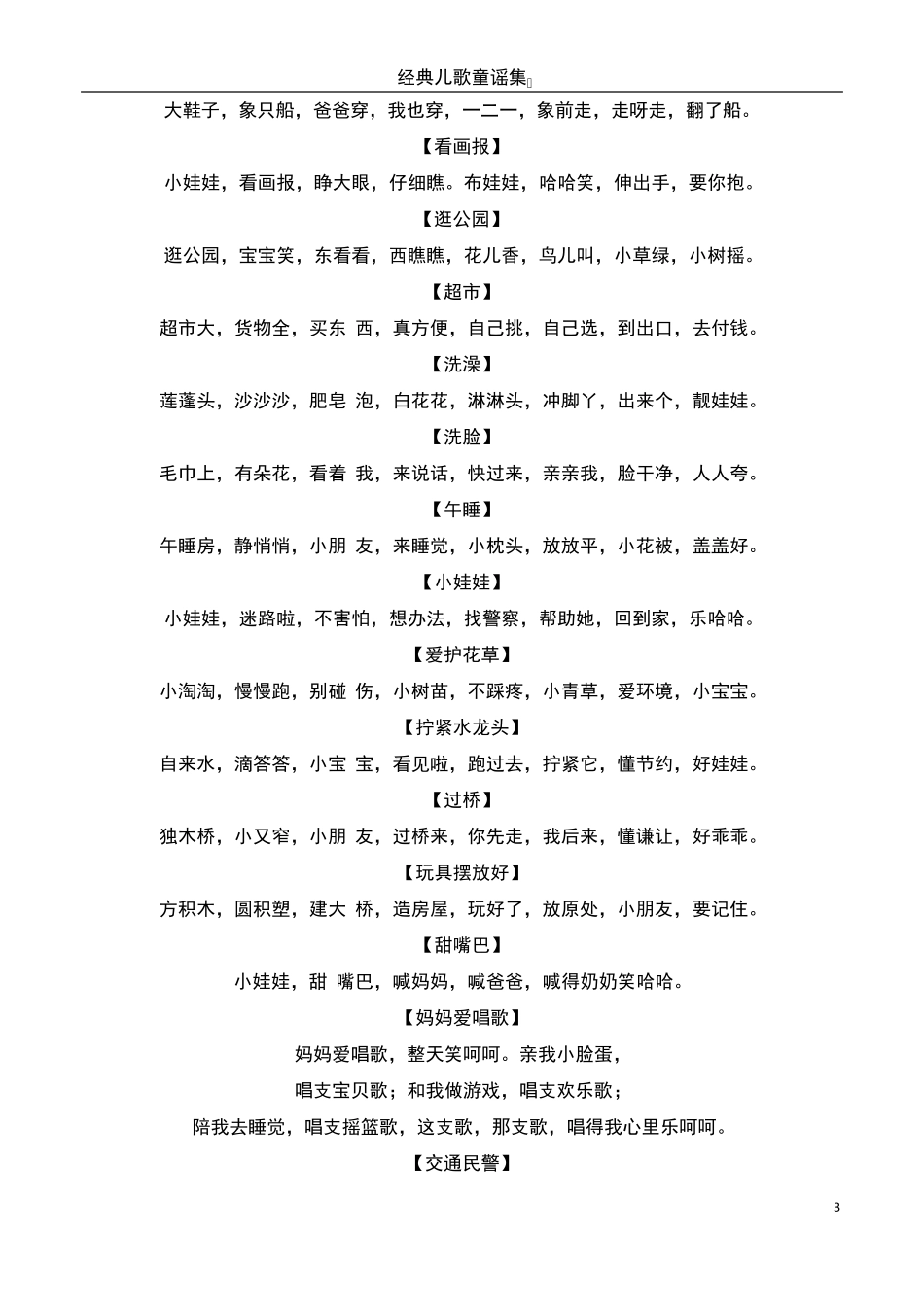 经典儿歌童谣集

大鞋子，象只船，爸爸穿，我也穿，一二一，象前走，走呀走，翻了船。

【看画报】

小娃娃，看画报，睁大眼，仔细瞧。布娃娃，哈哈笑，伸出手，要你抱。

【逛公园】

逛公园，宝宝笑，东看看，西瞧瞧，花儿香，鸟儿叫，小草绿，小树摇。

【超市】

超市大，货物全，买东 西，真方便，自己挑，自己选，到出口，去付钱。

【洗澡】

莲蓬头，沙沙沙，肥皂 泡，白花花，淋淋头，冲脚丫，出来个，靓娃娃。

【洗脸】

毛巾上，有朵花，看着 我，来说话，快过来，亲亲我，脸干净，人人夸。

【午睡】

午睡房，静悄悄，小朋 友，来睡觉，小枕头，放放平，小花被，盖盖好。

【小娃娃】

小娃娃，迷路啦，不害怕，想办法，找警察，帮助她，回到家，乐哈哈。

【爱护花草】

小淘淘，慢慢跑，别碰 伤，小树苗，不踩疼，小青草，爱环境，小宝宝。

【拧紧水龙头】

自来水，滴答答，小宝 宝，看见啦，跑过去，拧紧它，懂节约，好娃娃。

【过桥】

独木桥，小又窄，小朋 友，过桥来，你先走，我后来，懂谦让，好乖乖。

【玩具摆放好】

方积木，圆积塑，建大 桥，造房屋，玩好了，放原处，小朋友，要记住。

【甜嘴巴】

小娃娃，甜 嘴巴，喊妈妈，喊爸爸，喊得奶奶笑哈哈。

【妈妈爱唱歌】

妈妈爱唱歌，整天笑呵呵。亲我小脸蛋，

唱支宝贝歌；和我做游戏，唱支欢乐歌；

陪我去睡觉，唱支摇篮歌，这支歌，那支歌，唱得我心里乐呵呵。

【交通民警】

3